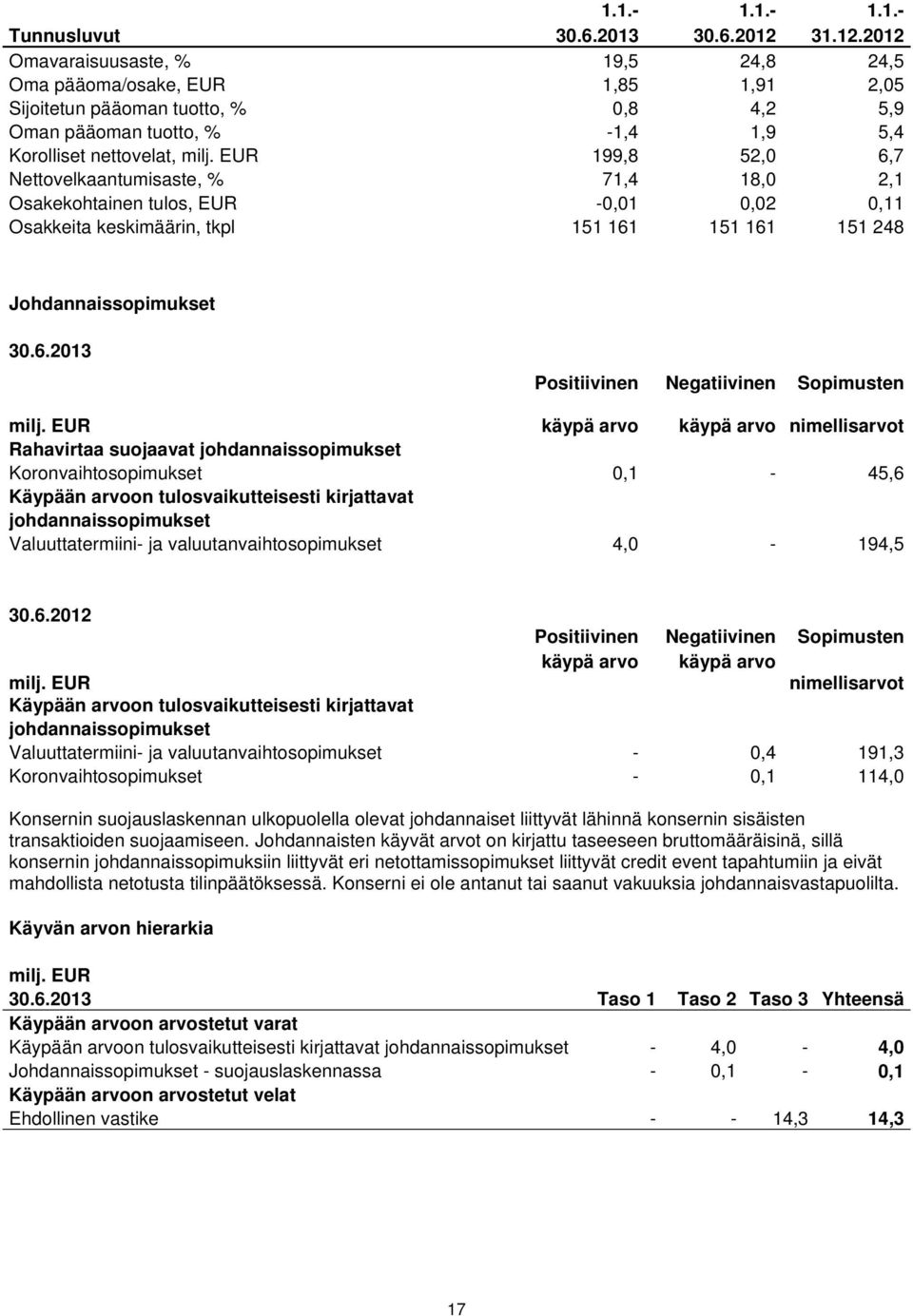 | Tunnusluvut | 1.1.- 30.6.2013 | 1.1.- 30.6.2012 | 1.1.- 31.12.2012 |
|---|---|---|---|
| Omavaraisuusaste, % | 19,5 | 24,8 | 24,5 |
| Oma pääoma/osake, EUR | 1,85 | 1,91 | 2,05 |
| Sijoitetun pääoman tuotto, % | 0,8 | 4,2 | 5,9 |
| Oman pääoman tuotto, % | -1,4 | 1,9 | 5,4 |
| Korolliset nettovelat, milj. EUR | 199,8 | 52,0 | 6,7 |
| Nettovelkaantumisaste, % | 71,4 | 18,0 | 2,1 |
| Osakekohtainen tulos, EUR | -0,01 | 0,02 | 0,11 |
| Osakkeita keskimäärin, tkpl | 151 161 | 151 161 | 151 248 |

Johdannaissopimukset

30.6.2013

| milj. EUR | Positiivinen käypä arvo | Negatiivinen käypä arvo | Sopimusten nimellisarvot |
|---|---|---|---|
| Rahavirtaa suojaavat johdannaissopimukset | | | |
| Koronvaihtosopimukset | 0,1 | - | 45,6 |
| Käypään arvoon tulosvaikutteisesti kirjattavat johdannaissopimukset | | | |
| Valuuttatermiini- ja valuutanvaihtosopimukset | 4,0 | - | 194,5 |

30.6.2012

| milj. EUR | Positiivinen käypä arvo | Negatiivinen käypä arvo | Sopimusten nimellisarvot |
|---|---|---|---|
| Käypään arvoon tulosvaikutteisesti kirjattavat johdannaissopimukset | | | |
| Valuuttatermiini- ja valuutanvaihtosopimukset | - | 0,4 | 191,3 |
| Koronvaihtosopimukset | - | 0,1 | 114,0 |

Konsernin suojauslaskennan ulkopuolella olevat johdannaiset liittyvät lähinnä konsernin sisäisten transaktioiden suojaamiseen. Johdannaisten käyvät arvot on kirjattu taseeseen bruttomääräisinä, sillä konsernin johdannaissopimuksiin liittyvät eri netottamissopimukset liittyvät credit event tapahtumiin ja eivät mahdollista netotusta tilinpäätöksessä. Konserni ei ole antanut tai saanut vakuuksia johdannaisvastapuolilta.

Käyvän arvon hierarkia

milj. EUR

| 30.6.2013 | Taso 1 | Taso 2 | Taso 3 | Yhteensä |
|---|---|---|---|---|
| Käypään arvoon arvostetut varat | | | | |
| Käypään arvoon tulosvaikutteisesti kirjattavat johdannaissopimukset | - | 4,0 | - | 4,0 |
| Johdannaissopimukset - suojauslaskennassa | - | 0,1 | - | 0,1 |
| Käypään arvoon arvostetut velat | | | | |
| Ehdollinen vastike | - | - | 14,3 | 14,3 |

17